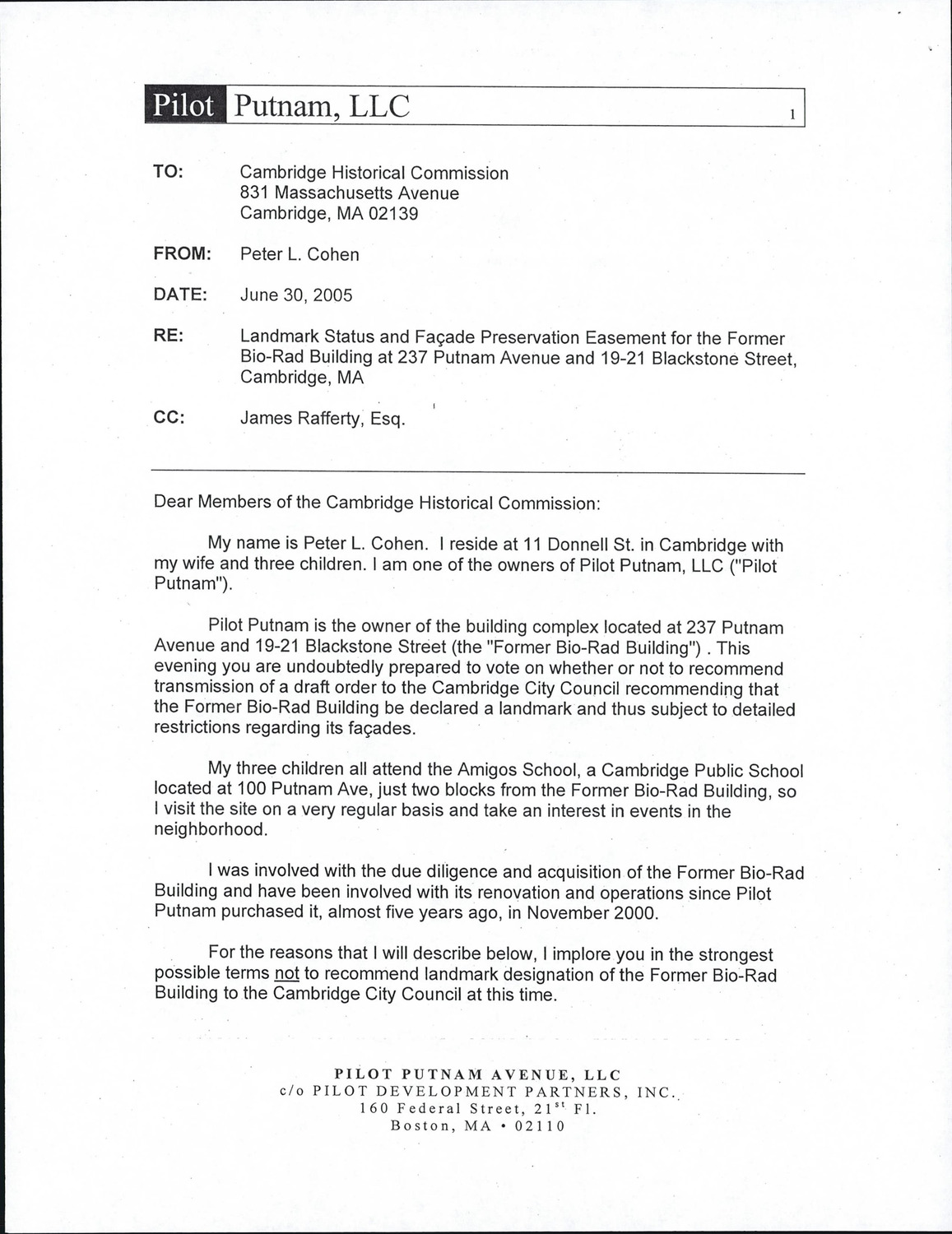 Pilot Putnam, LLC 1

TO: Cambridge Historical Commission
831 Massachusetts Avenue
Cambridge, MA 02139

FROM: Peter L. Cohen

DATE: June 30, 2005

RE: Landmark Status and Façade Preservation Easement for the Former Bio-Rad Building at 237 Putnam Avenue and 19-21 Blackstone Street, Cambridge, MA

CC: James Rafferty, Esq.

Dear Members of the Cambridge Historical Commission:

My name is Peter L. Cohen. I reside at 11 Donnell St. in Cambridge with my wife and three children. I am one of the owners of Pilot Putnam, LLC ("Pilot Putnam").

Pilot Putnam is the owner of the building complex located at 237 Putnam Avenue and 19-21 Blackstone Street (the "Former Bio-Rad Building") . This evening you are undoubtedly prepared to vote on whether or not to recommend transmission of a draft order to the Cambridge City Council recommending that the Former Bio-Rad Building be declared a landmark and thus subject to detailed restrictions regarding its façades.

My three children all attend the Amigos School, a Cambridge Public School located at 100 Putnam Ave, just two blocks from the Former Bio-Rad Building, so I visit the site on a very regular basis and take an interest in events in the neighborhood.

I was involved with the due diligence and acquisition of the Former Bio-Rad Building and have been involved with its renovation and operations since Pilot Putnam purchased it, almost five years ago, in November 2000.

For the reasons that I will describe below, I implore you in the strongest possible terms not to recommend landmark designation of the Former Bio-Rad Building to the Cambridge City Council at this time.

PILOT PUTNAM AVENUE, LLC
c/o PILOT DEVELOPMENT PARTNERS, INC.
160 Federal Street, 21$^{st}$ Fl.
Boston, MA • 02110